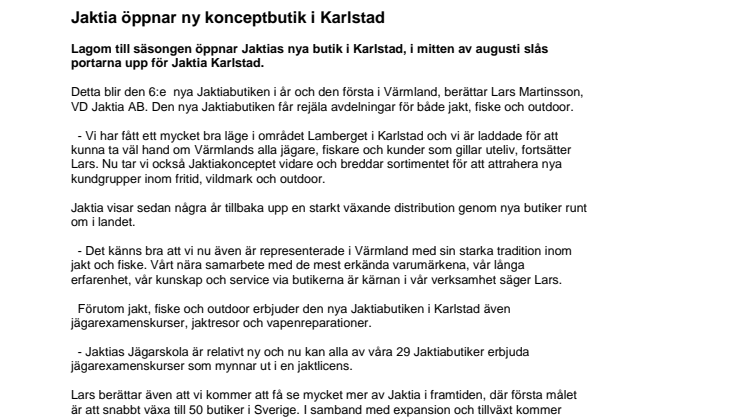 Jaktia öppnar ny konceptbutik i Karlstad

Lagom till säsongen öppnar Jaktias nya butik i Karlstad, i mitten av augusti slås portarna upp för Jaktia Karlstad.

Detta blir den 6:e nya Jaktiabutiken i år och den första i Värmland, berättar Lars Martinsson, VD Jaktia AB. Den nya Jaktiabutiken får rejäla avdelningar för både jakt, fiske och outdoor.

- Vi har fått ett mycket bra läge i området Lamberget i Karlstad och vi är laddade för att kunna ta väl hand om Värmlands alla jägare, fiskare och kunder som gillar uteliv, fortsätter Lars. Nu tar vi också Jaktiakonceptet vidare och breddar sortimentet för att attrahera nya kundgrupper inom fritid, vildmark och outdoor.

Jaktia visar sedan några år tillbaka upp en starkt växande distribution genom nya butiker runt om i landet.

- Det känns bra att vi nu även är representerade i Värmland med sin starka tradition inom jakt och fiske. Vårt nära samarbete med de mest erkända varumärkena, vår långa erfarenhet, vår kunskap och service via butikerna är kärnan i vår verksamhet säger Lars.

Förutom jakt, fiske och outdoor erbjuder den nya Jaktiabutiken i Karlstad även jägarexamenskurser, jaktresor och vapenreparationer.

- Jaktias Jägarskola är relativt ny och nu kan alla av våra 29 Jaktiabutiker erbjuda jägarexamenskurser som mynnar ut i en jaktlicens.

Lars berättar även att vi kommer att få se mycket mer av Jaktia i framtiden, där första målet är att snabbt växa till 50 butiker i Sverige. I samband med expansion och tillväxt kommer